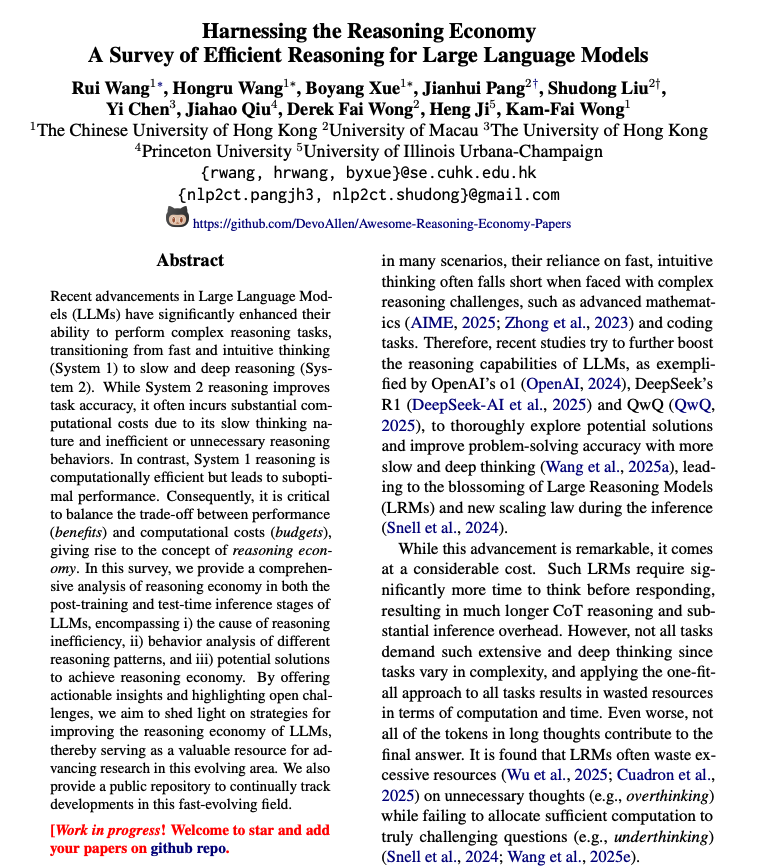 Harnessing the Reasoning Economy
A Survey of Efficient Reasoning for Large Language Models

Rui Wang$^{1*}$, Hongru Wang$^{1*}$, Boyang Xue$^{1*}$, Jianhui Pang$^{2\dagger}$, Shudong Liu$^{2\dagger}$, Yi Chen$^{3}$, Jiahao Qiu$^{4}$, Derek Fai Wong$^{2}$, Heng Ji$^{5}$, Kam-Fai Wong$^{1}$
$^{1}$The Chinese University of Hong Kong $^{2}$University of Macau $^{3}$The University of Hong Kong
$^{4}$Princeton University $^{5}$University of Illinois Urbana-Champaign
{rwang, hrwang, byxue}@se.cuhk.edu.hk
{nlp2ct.pangjh3, nlp2ct.shudong}@gmail.com
https://github.com/DevoAllen/Awesome-Reasoning-Economy-Papers

Abstract

Recent advancements in Large Language Models (LLMs) have significantly enhanced their ability to perform complex reasoning tasks, transitioning from fast and intuitive thinking (System 1) to slow and deep reasoning (System 2). While System 2 reasoning improves task accuracy, it often incurs substantial computational costs due to its slow thinking nature and inefficient or unnecessary reasoning behaviors. In contrast, System 1 reasoning is computationally efficient but leads to suboptimal performance. Consequently, it is critical to balance the trade-off between performance (benefits) and computational costs (budgets), giving rise to the concept of reasoning economy. In this survey, we provide a comprehensive analysis of reasoning economy in both the post-training and test-time inference stages of LLMs, encompassing i) the cause of reasoning inefficiency, ii) behavior analysis of different reasoning patterns, and iii) potential solutions to achieve reasoning economy. By offering actionable insights and highlighting open challenges, we aim to shed light on strategies for improving the reasoning economy of LLMs, thereby serving as a valuable resource for advancing research in this evolving area. We also provide a public repository to continually track developments in this fast-evolving field.

[Work in progress! Welcome to star and add your papers on github repo.

in many scenarios, their reliance on fast, intuitive thinking often falls short when faced with complex reasoning challenges, such as advanced mathematics (AIME, 2025; Zhong et al., 2023) and coding tasks. Therefore, recent studies try to further boost the reasoning capabilities of LLMs, as exemplified by OpenAI's o1 (OpenAI, 2024), DeepSeek's R1 (DeepSeek-AI et al., 2025) and QwQ (QwQ, 2025), to thoroughly explore potential solutions and improve problem-solving accuracy with more slow and deep thinking (Wang et al., 2025a), leading to the blossoming of Large Reasoning Models (LRMs) and new scaling law during the inference (Snell et al., 2024).

While this advancement is remarkable, it comes at a considerable cost. Such LRMs require significantly more time to think before responding, resulting in much longer CoT reasoning and substantial inference overhead. However, not all tasks demand such extensive and deep thinking since tasks vary in complexity, and applying the one-fit-all approach to all tasks results in wasted resources in terms of computation and time. Even worse, not all of the tokens in long thoughts contribute to the final answer. It is found that LRMs often waste excessive resources (Wu et al., 2025; Cuadron et al., 2025) on unnecessary thoughts (e.g., overthinking) while failing to allocate sufficient computation to truly challenging questions (e.g., underthinking) (Snell et al., 2024; Wang et al., 2025e).